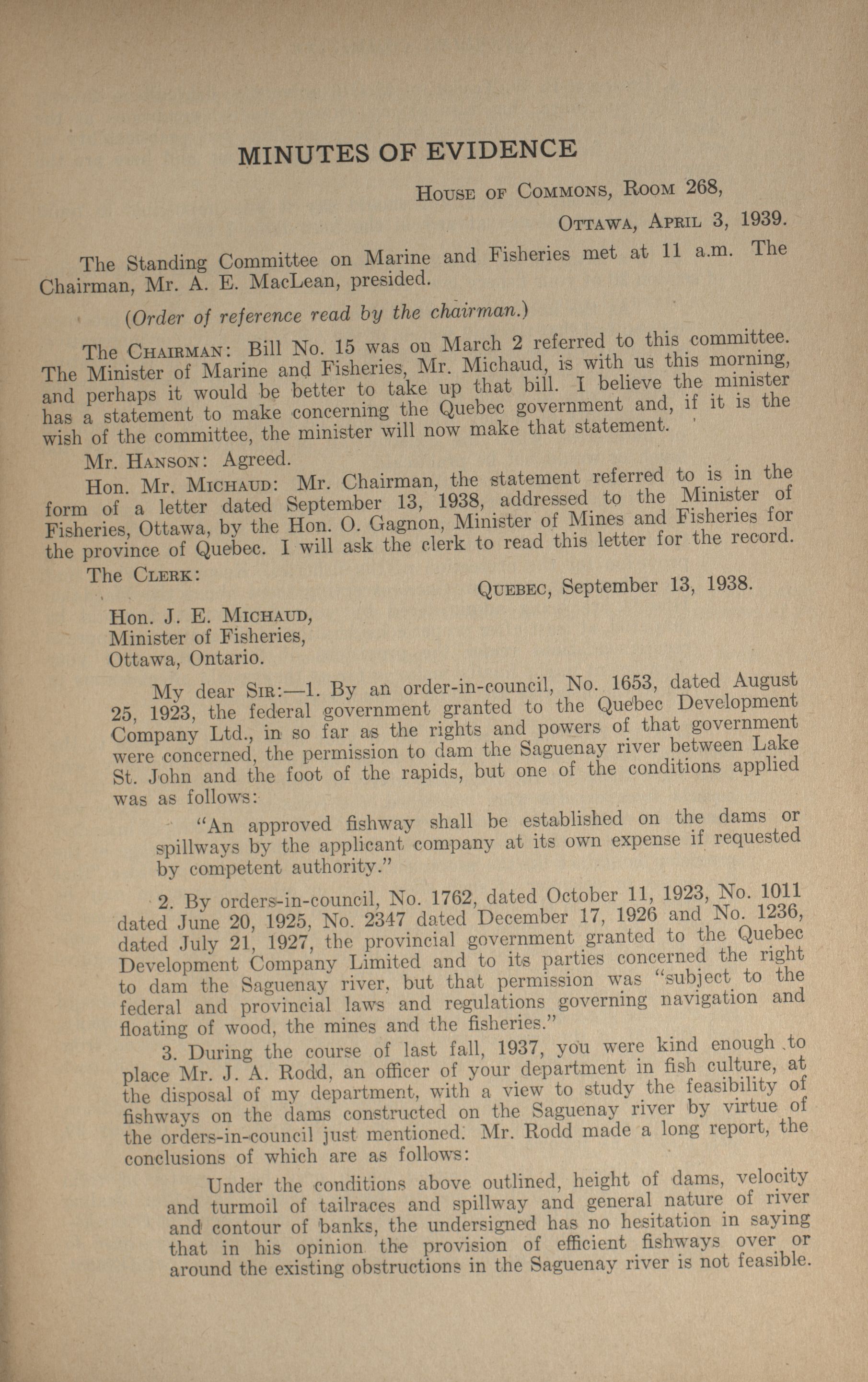 MINUTES OF EVIDENCE

House of Commons, Room 268,

Ottawa, April 3, 1939.

The Standing Committee on Marine and Fisheries met at 11 a.m. The Chairman, Mr. A. E. MacLean, presided.

(Order of reference read by the chairman.)

The Chairman: Bill No. 15 was on March 2 referred to this committee. The Minister of Marine and Fisheries, Mr. Michaud, is with us this morning, and perhaps it would be better to take up that bill. I believe the minister has a statement to make concerning the Quebec government and, if it is the wish of the committee, the minister will now make that statement.

Mr. Hanson: Agreed.

Hon. Mr. Michaud: Mr. Chairman, the statement referred to is in the form of a letter dated September 13, 1938, addressed to the Minister of Fisheries, Ottawa, by the Hon. O. Gagnon, Minister of Mines and Fisheries for the province of Quebec. I will ask the clerk to read this letter for the record.

The Clerk:

Quebec, September 13, 1938.

Hon. J. E. Michaud,
Minister of Fisheries,
Ottawa, Ontario.

My dear Sir:—1. By an order-in-council, No. 1653, dated August 25, 1923, the federal government granted to the Quebec Development Company Ltd., in so far as the rights and powers of that government were concerned, the permission to dam the Saguenay river between Lake St. John and the foot of the rapids, but one of the conditions applied was as follows:

"An approved fishway shall be established on the dams or spillways by the applicant company at its own expense if requested by competent authority."

2. By orders-in-council, No. 1762, dated October 11, 1923, No. 1011 dated June 20, 1925, No. 2347 dated December 17, 1926 and No. 1236, dated July 21, 1927, the provincial government granted to the Quebec Development Company Limited and to its parties concerned the right to dam the Saguenay river, but that permission was "subject to the federal and provincial laws and regulations governing navigation and floating of wood, the mines and the fisheries."

3. During the course of last fall, 1937, you were kind enough to place Mr. J. A. Rodd, an officer of your department in fish culture, at the disposal of my department, with a view to study the feasibility of fishways on the dams constructed on the Saguenay river by virtue of the orders-in-council just mentioned. Mr. Rodd made a long report, the conclusions of which are as follows:

Under the conditions above outlined, height of dams, velocity and turmoil of tailraces and spillway and general nature of river and contour of banks, the undersigned has no hesitation in saying that in his opinion the provision of efficient fishways over or around the existing obstructions in the Saguenay river is not feasible.